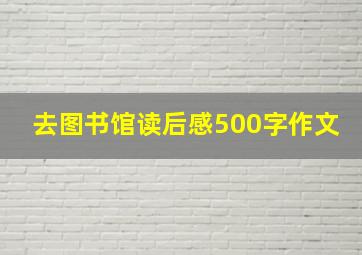 去图书馆读后感500字作文